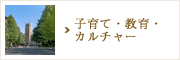 子育て・教育・カルチャー